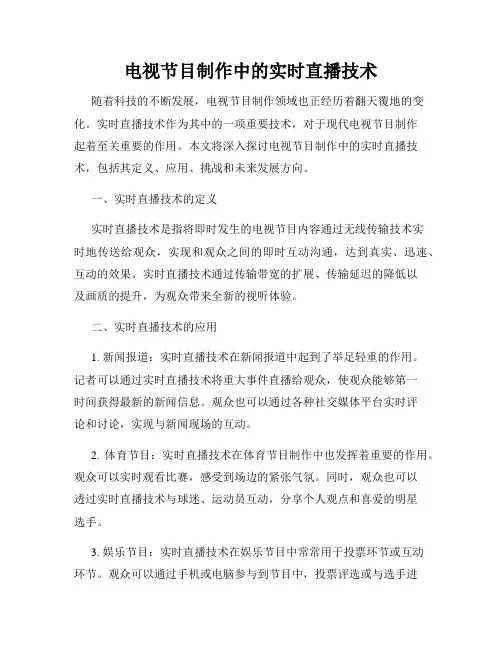 电视节目制作中的实时直播技术

随着科技的不断发展，电视节目制作领域也正经历着翻天覆地的变化。实时直播技术作为其中的一项重要技术，对于现代电视节目制作起着至关重要的作用。本文将深入探讨电视节目制作中的实时直播技术，包括其定义、应用、挑战和未来发展方向。

一、实时直播技术的定义

实时直播技术是指将即时发生的电视节目内容通过无线传输技术实时地传送给观众，实现和观众之间的即时互动沟通，达到真实、迅速、互动的效果。实时直播技术通过传输带宽的扩展、传输延迟的降低以及画质的提升，为观众带来全新的视听体验。

二、实时直播技术的应用

1. 新闻报道：实时直播技术在新闻报道中起到了举足轻重的作用。记者可以通过实时直播技术将重大事件直播给观众，使观众能够第一时间获得最新的新闻信息。观众也可以通过各种社交媒体平台实时评论和讨论，实现与新闻现场的互动。

2. 体育节目：实时直播技术在体育节目制作中也发挥着重要的作用。观众可以实时观看比赛，感受到场边的紧张气氛。同时，观众也可以透过实时直播技术与球迷、运动员互动，分享个人观点和喜爱的明星选手。

3. 娱乐节目：实时直播技术在娱乐节目中常常用于投票环节或互动环节。观众可以通过手机或电脑参与到节目中，投票评选或与选手进